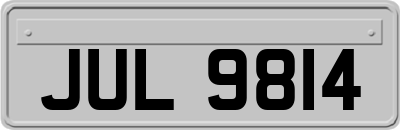 JUL 9814